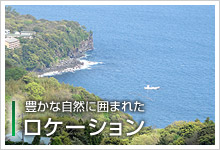 豊かな自然に囲まれた
ロケーション